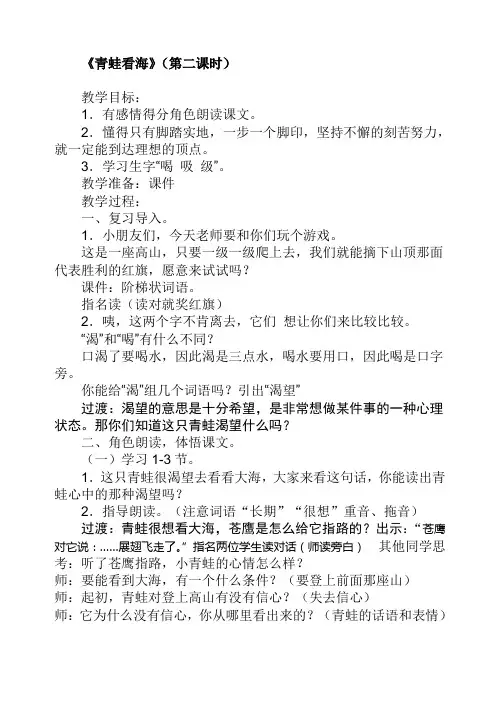 《青蛙看海》（第二课时）

教学目标：

1．有感情得分角色朗读课文。

2．懂得只有脚踏实地，一步一个脚印，坚持不懈的刻苦努力，就一定能到达理想的顶点。

3．学习生字“喝 吸 级”。

教学准备：课件

教学过程：

一、复习导入。

1．小朋友们，今天老师要和你们玩个游戏。

这是一座高山，只要一级一级爬上去，我们就能摘下山顶那面代表胜利的红旗，愿意来试试吗？

课件：阶梯状词语。

指名读（读对就奖红旗）

2．咦，这两个字不肯离去，它们 想让你们来比较比较。

“渴”和“喝”有什么不同？

口渴了要喝水，因此渴是三点水，喝水要用口，因此喝是口字旁。

你能给“渴”组几个词语吗？引出“渴望”

过渡：渴望的意思是十分希望，是非常想做某件事的一种心理状态。那你们知道这只青蛙渴望什么吗？

二、角色朗读，体悟课文。

（一）学习 1-3 节。

1．这只青蛙很渴望去看看大海，大家来看这句话，你能读出青蛙心中的那种渴望吗？

2．指导朗读。（注意词语“长期”“很想”重音、拖音）

过渡：青蛙很想看大海，苍鹰是怎么给它指路的？出示：“苍鹰对它说：……展翅飞走了。” 指名两位学生读对话（师读旁白） 其他同学思考：听了苍鹰指路，小青蛙的心情怎么样？

师：要能看到大海，有一个什么条件？（要登上前面那座山）

师：起初，青蛙对登上高山有没有信心？（失去信心）

师：它为什么没有信心，你从哪里看出来的？（青蛙的话语和表情）